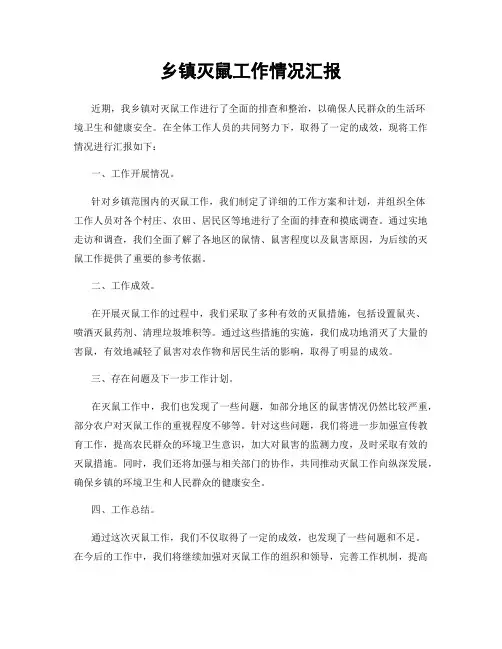 乡镇灭鼠工作情况汇报

近期，我乡镇对灭鼠工作进行了全面的排查和整治，以确保人民群众的生活环境卫生和健康安全。在全体工作人员的共同努力下，取得了一定的成效，现将工作情况进行汇报如下：

一、工作开展情况。

针对乡镇范围内的灭鼠工作，我们制定了详细的工作方案和计划，并组织全体工作人员对各个村庄、农田、居民区等地进行了全面的排查和摸底调查。通过实地走访和调查，我们全面了解了各地区的鼠情、鼠害程度以及鼠害原因，为后续的灭鼠工作提供了重要的参考依据。

二、工作成效。

在开展灭鼠工作的过程中，我们采取了多种有效的灭鼠措施，包括设置鼠夹、喷洒灭鼠药剂、清理垃圾堆积等。通过这些措施的实施，我们成功地消灭了大量的害鼠，有效地减轻了鼠害对农作物和居民生活的影响，取得了明显的成效。

三、存在问题及下一步工作计划。

在灭鼠工作中，我们也发现了一些问题，如部分地区的鼠害情况仍然比较严重，部分农户对灭鼠工作的重视程度不够等。针对这些问题，我们将进一步加强宣传教育工作，提高农民群众的环境卫生意识，加大对鼠害的监测力度，及时采取有效的灭鼠措施。同时，我们还将加强与相关部门的协作，共同推动灭鼠工作向纵深发展，确保乡镇的环境卫生和人民群众的健康安全。

四、工作总结。

通过这次灭鼠工作，我们不仅取得了一定的成效，也发现了一些问题和不足。在今后的工作中，我们将继续加强对灭鼠工作的组织和领导，完善工作机制，提高